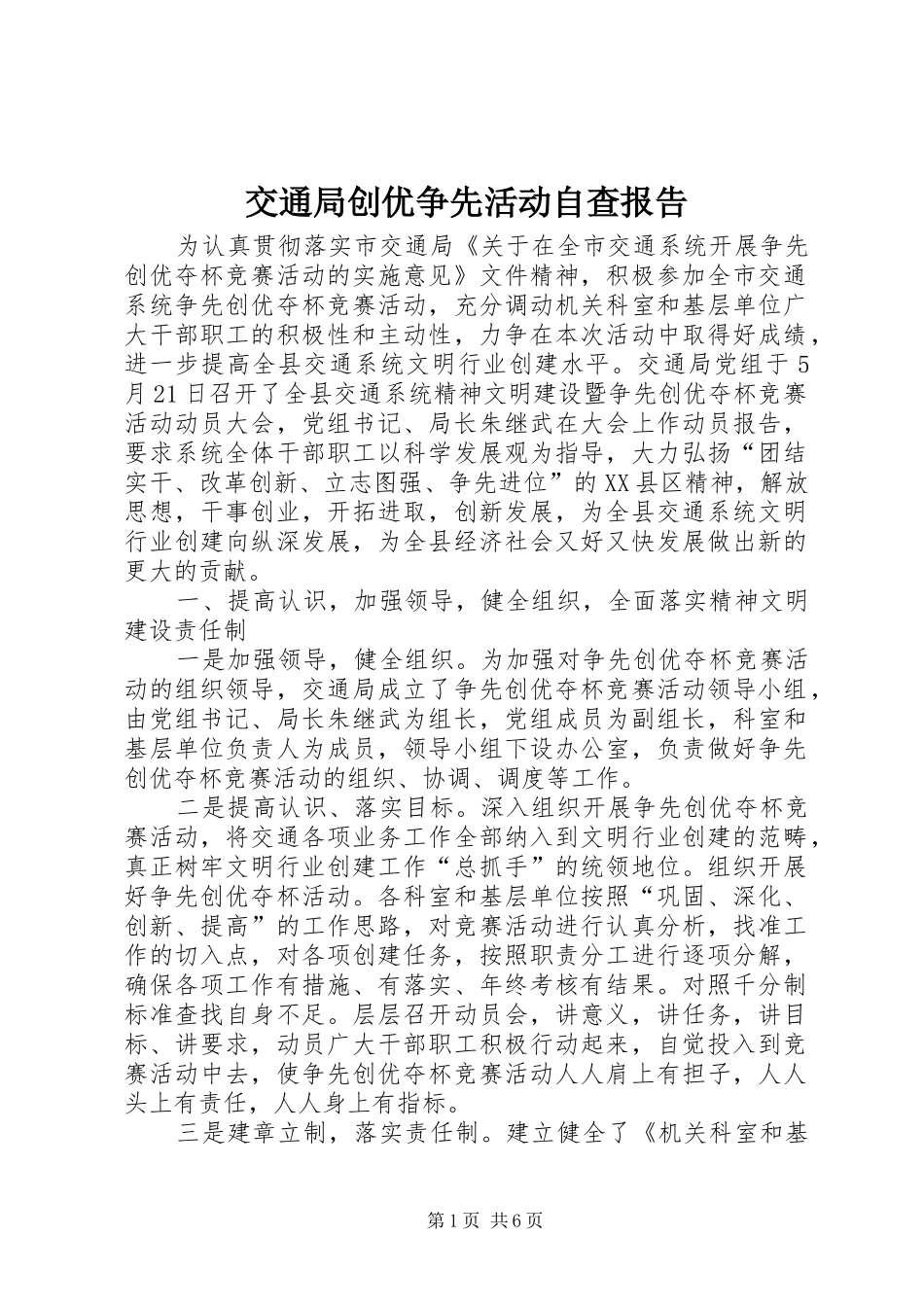 交通局创优争先活动自查报告

为认真贯彻落实市交通局《关于在全市交通系统开展争先创优夺杯竞赛活动的实施意见》文件精神，积极参加全市交通系统争先创优夺杯竞赛活动，充分调动机关科室和基层单位广大干部职工的积极性和主动性，力争在本次活动中取得好成绩，进一步提高全县交通系统文明行业创建水平。交通局党组于5月21日召开了全县交通系统精神文明建设暨争先创优夺杯竞赛活动动员大会，党组书记、局长朱继武在大会上作动员报告，要求系统全体干部职工以科学发展观为指导，大力弘扬“团结实干、改革创新、立志图强、争先进位”的XX县区精神，解放思想，干事创业，开拓进取，创新发展，为全县交通系统文明行业创建向纵深发展，为全县经济社会又好又快发展做出新的更大的贡献。

一、提高认识，加强领导，健全组织，全面落实精神文明建设责任制

一是加强领导，健全组织。为加强对争先创优夺杯竞赛活动的组织领导，交通局成立了争先创优夺杯竞赛活动领导小组，由党组书记、局长朱继武为组长，党组成员为副组长，科室和基层单位负责人为成员，领导小组下设办公室，负责做好争先创优夺杯竞赛活动的组织、协调、调度等工作。

二是提高认识、落实目标。深入组织开展争先创优夺杯竞赛活动，将交通各项业务工作全部纳入到文明行业创建的范畴，真正树牢文明行业创建工作“总抓手”的统领地位。组织开展好争先创优夺杯活动。各科室和基层单位按照“巩固、深化、创新、提高”的工作思路，对竞赛活动进行认真分析，找准工作的切入点，对各项创建任务，按照职责分工进行逐项分解，确保各项工作有措施、有落实、年终考核有结果。对照千分制标准查找自身不足。层层召开动员会，讲意义，讲任务，讲目标、讲要求，动员广大干部职工积极行动起来，自觉投入到竞赛活动中去，使争先创优夺杯竞赛活动人人肩上有担子，人人头上有责任，人人身上有指标。

三是建章立制，落实责任制。建立健全了《机关科室和基

第1页 共6页